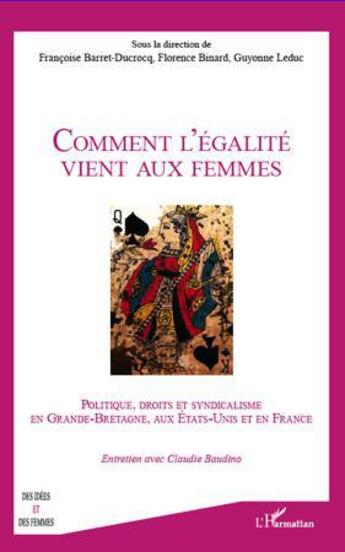 Sous la direction de
Françoise Barret-Ducrocq, Florence Binard, Guyonne Leduc

COMMENT L'ÉGALITÉ VIENT AUX FEMMES

Q

POLITIQUE, DROITS ET SYNDICALISME EN GRANDE-BRETAGNE, AUX ÉTATS-UNIS ET EN FRANCE

Entretien avec Claudie Baudino

DES IDÉES ET DES FEMMES

L'Harmattan